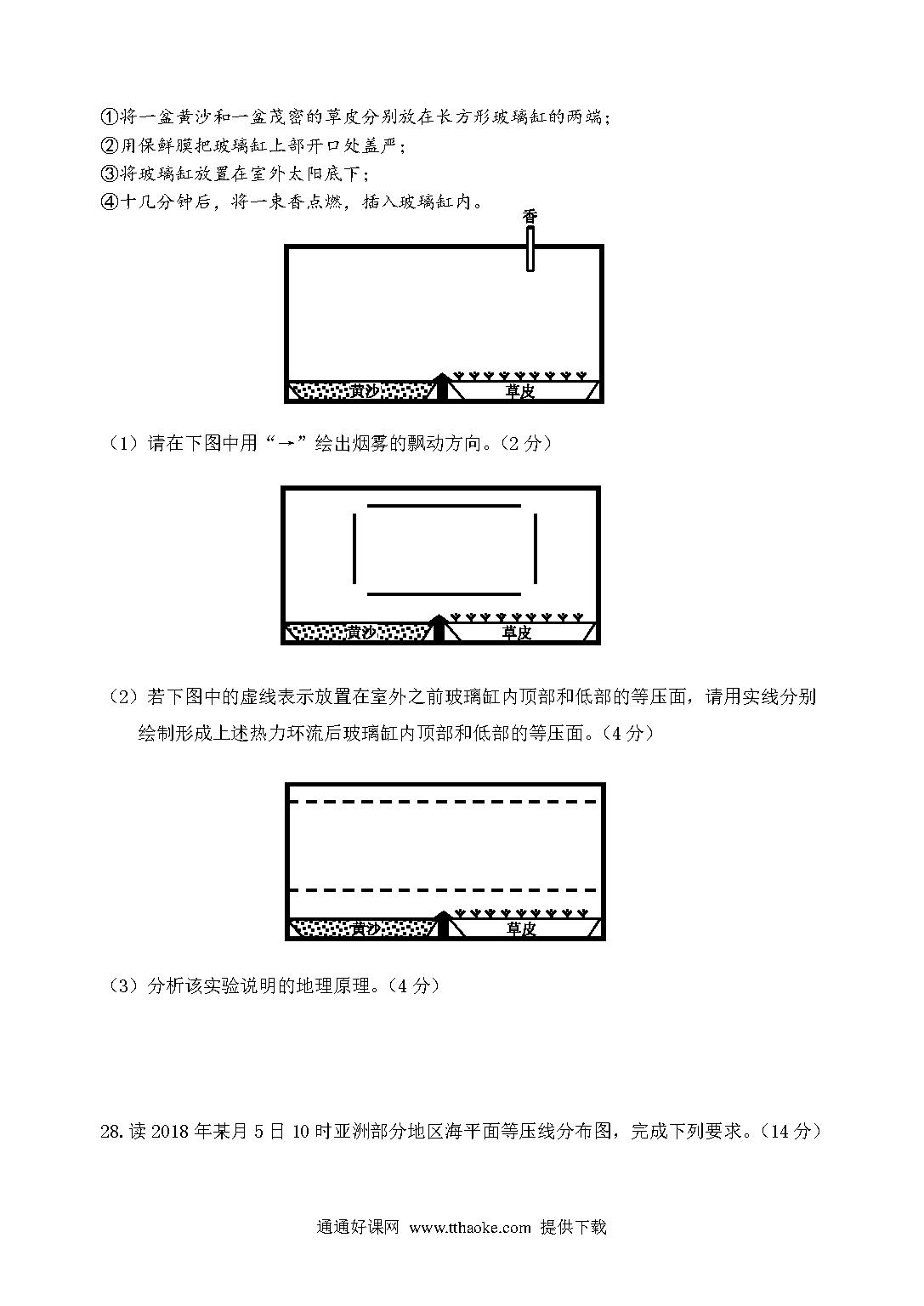 ①将一盆黄沙和一盆茂密的草皮分别放在长方形玻璃缸的两端；
②用保鲜膜把玻璃缸上部开口处盖严；
③将玻璃缸放置在室外太阳底下；
④十几分钟后，将一束香点燃，插入玻璃缸内。

香

黄沙

草皮

（1）请在下图中用“→”绘出烟雾的飘动方向。（2 分）

黄沙

草皮

（2）若下图中的虚线表示放置在室外之前玻璃缸内顶部和低部的等压面，请用实线分别绘制形成上述热力环流后玻璃缸内顶部和低部的等压面。（4 分）

黄沙

草皮

（3）分析该实验说明的地理原理。（4 分）

28. 读 2018 年某月 5 日 10 时亚洲部分地区海平面等压线分布图，完成下列要求。（14 分）

通通好课网 www.tthaoke.com 提供下载